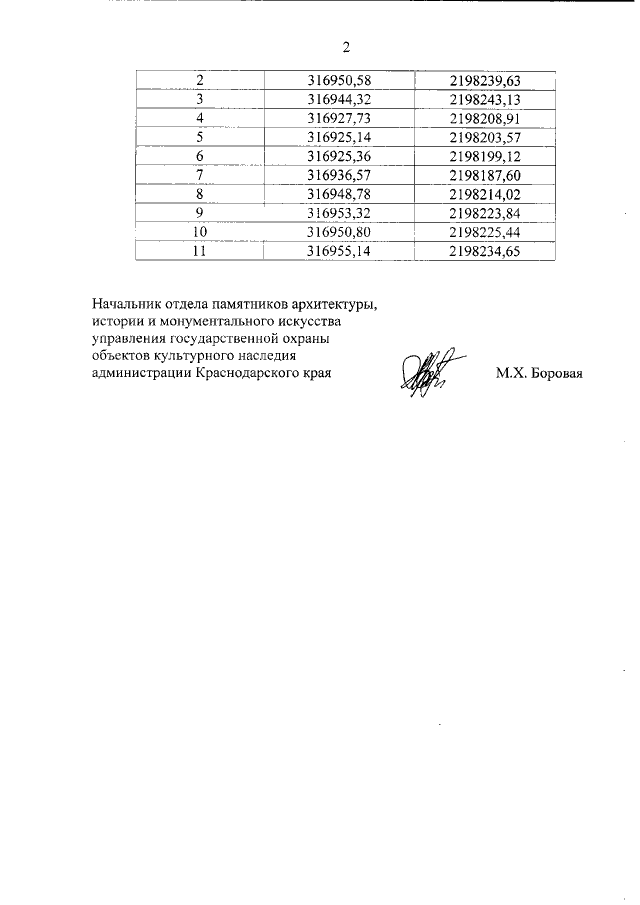 2

| 2 | 316950,58 | 2198239,63 |
|---|---|---|
| 3 | 316944,32 | 2198243,13 |
| 4 | 316927,73 | 2198208,91 |
| 5 | 316925,14 | 2198203,57 |
| 6 | 316925,36 | 2198199,12 |
| 7 | 316936,57 | 2198187,60 |
| 8 | 316948,78 | 2198214,02 |
| 9 | 316953,32 | 2198223,84 |
| 10 | 316950,80 | 2198225,44 |
| 11 | 316955,14 | 2198234,65 |

Начальник отдела памятников архитектуры, истории и монументального искусства управления государственной охраны объектов культурного наследия администрации Краснодарского края

М.Х. Боровая